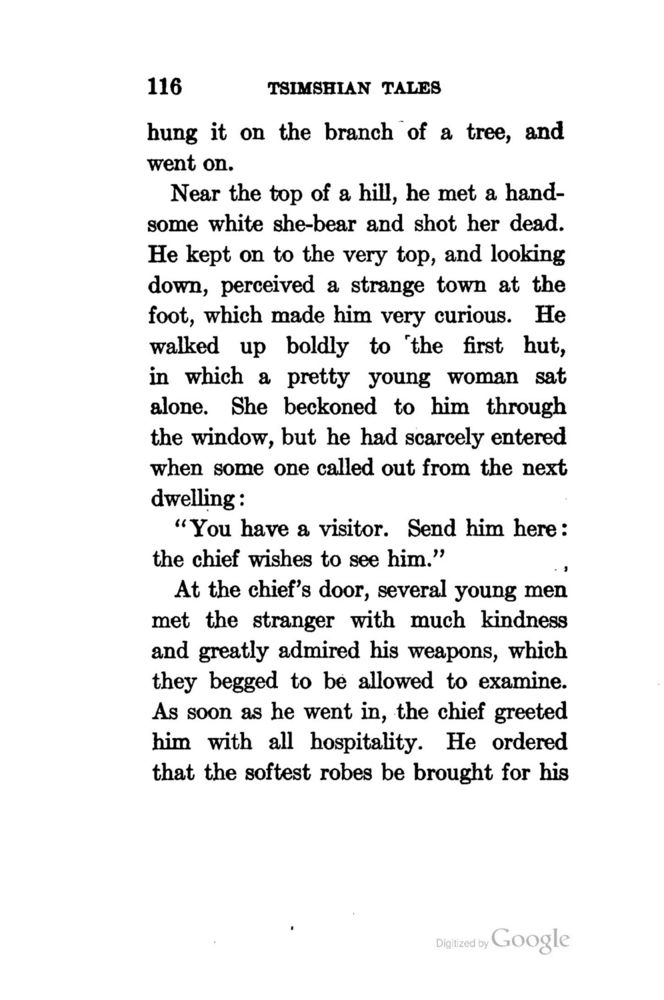 116 TSIMSHIAN TALES

hung it on the branch of a tree, and went on.

Near the top of a hill, he met a handsome white she-bear and shot her dead. He kept on to the very top, and looking down, perceived a strange town at the foot, which made him very curious. He walked up boldly to the first hut, in which a pretty young woman sat alone. She beckoned to him through the window, but he had scarcely entered when some one called out from the next dwelling:

"You have a visitor. Send him here: the chief wishes to see him."

At the chief's door, several young men met the stranger with much kindness and greatly admired his weapons, which they begged to be allowed to examine. As soon as he went in, the chief greeted him with all hospitality. He ordered that the softest robes be brought for his

Digitized by Google